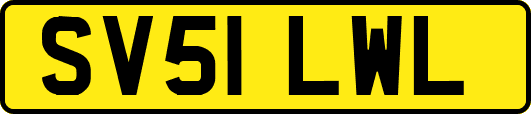 SV51 LWL